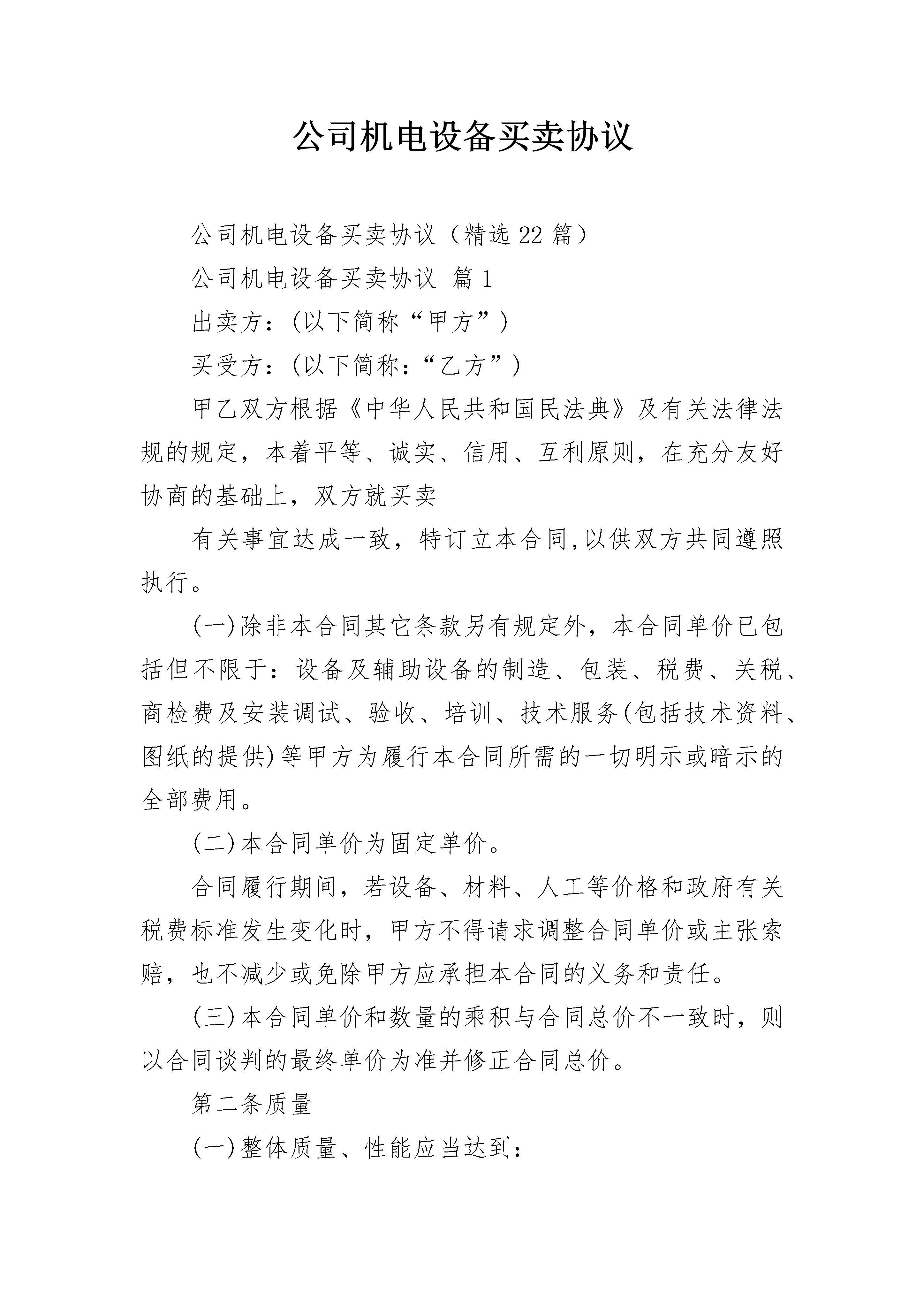 公司机电设备买卖协议

公司机电设备买卖协议（精选22篇）

公司机电设备买卖协议 篇1

出卖方：(以下简称“甲方”)

买受方：(以下简称：“乙方”)

甲乙双方根据《中华人民共和国民法典》及有关法律法规的规定，本着平等、诚实、信用、互利原则，在充分友好协商的基础上，双方就买卖

有关事宜达成一致，特订立本合同,以供双方共同遵照执行。

(一)除非本合同其它条款另有规定外，本合同单价已包括但不限于：设备及辅助设备的制造、包装、税费、关税、商检费及安装调试、验收、培训、技术服务(包括技术资料、图纸的提供)等甲方为履行本合同所需的一切明示或暗示的全部费用。

(二)本合同单价为固定单价。

合同履行期间，若设备、材料、人工等价格和政府有关税费标准发生变化时，甲方不得请求调整合同单价或主张索赔，也不减少或免除甲方应承担本合同的义务和责任。

(三)本合同单价和数量的乘积与合同总价不一致时，则以合同谈判的最终单价为准并修正合同总价。

第二条质量

(一)整体质量、性能应当达到：